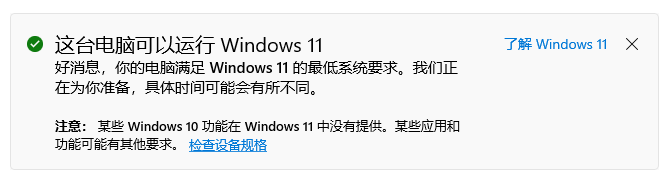 这台电脑可以运行 Windows 11

了解 Windows 11

好消息，你的电脑满足 Windows 11 的最低系统要求。我们正在为你准备，具体时间可能会有所不同。

注意： 某些 Windows 10 功能在 Windows 11 中没有提供。某些应用和功能可能有其他要求。 检查设备规格